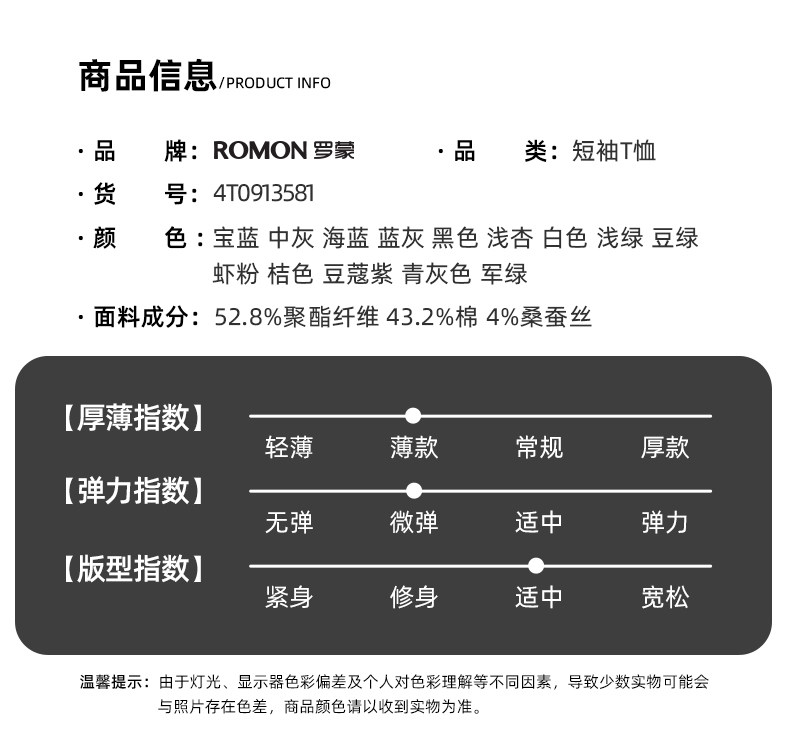 商品信息/PRODUCT INFO

· 品　　牌：ROMON 罗蒙
· 品　　类：短袖T恤
· 货　　号：4T0913581
· 颜　　色：宝蓝 中灰 海蓝 蓝灰 黑色 浅杏 白色 浅绿 豆绿 虾粉 桔色 豆蔻紫 青灰色 军绿
· 面料成分：52.8%聚酯纤维 43.2%棉 4%桑蚕丝

【厚薄指数】
轻薄 薄款 常规 厚款

【弹力指数】
无弹 微弹 适中 弹力

【版型指数】
紧身 修身 适中 宽松

温馨提示：由于灯光、显示器色彩偏差及个人对色彩理解等不同因素，导致少数实物可能会与照片存在色差，商品颜色请以收到实物为准。